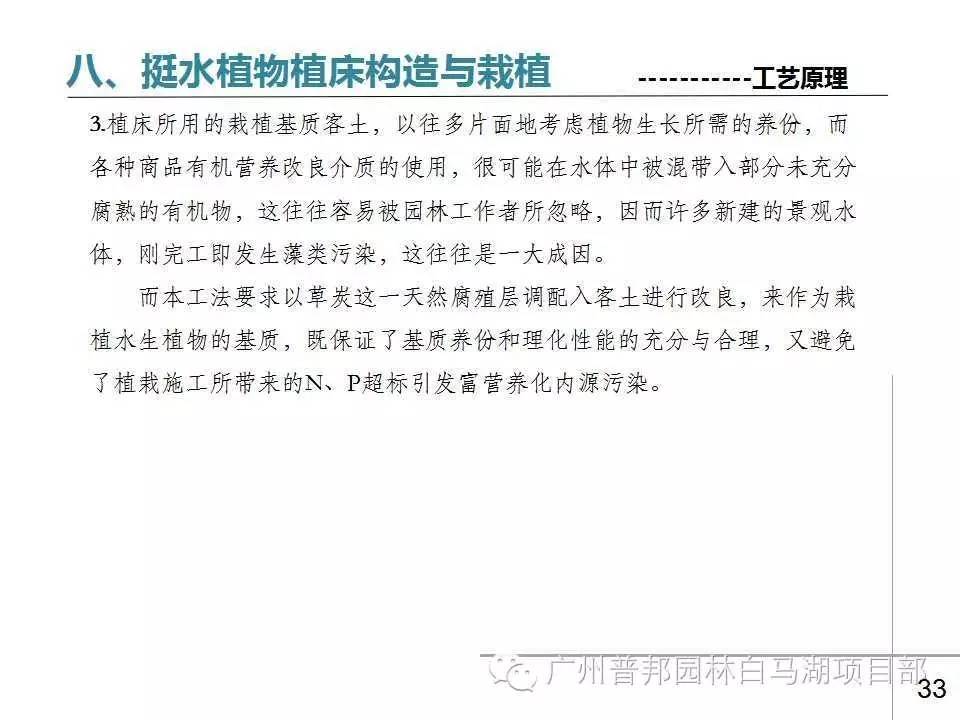 八、挺水植物植床构造与栽植 -----------工艺原理

3.植床所用的栽植基质客土，以往多片面地考虑植物生长所需的养份，而各种商品有机营养改良介质的使用，很可能在水体中被混带入部分未充分腐熟的有机物，这往往容易被园林工作者所忽略，因而许多新建的景观水体，刚完工即发生藻类污染，这往往是一大成因。

而本工法要求以草炭这一天然腐殖层调配入客土进行改良，来作为栽植水生植物的基质，既保证了基质养份和理化性能的充分与合理，又避免了植栽施工所带来的N、P超标引发富营养化内源污染。

广州普邦园林白马湖项目部

33